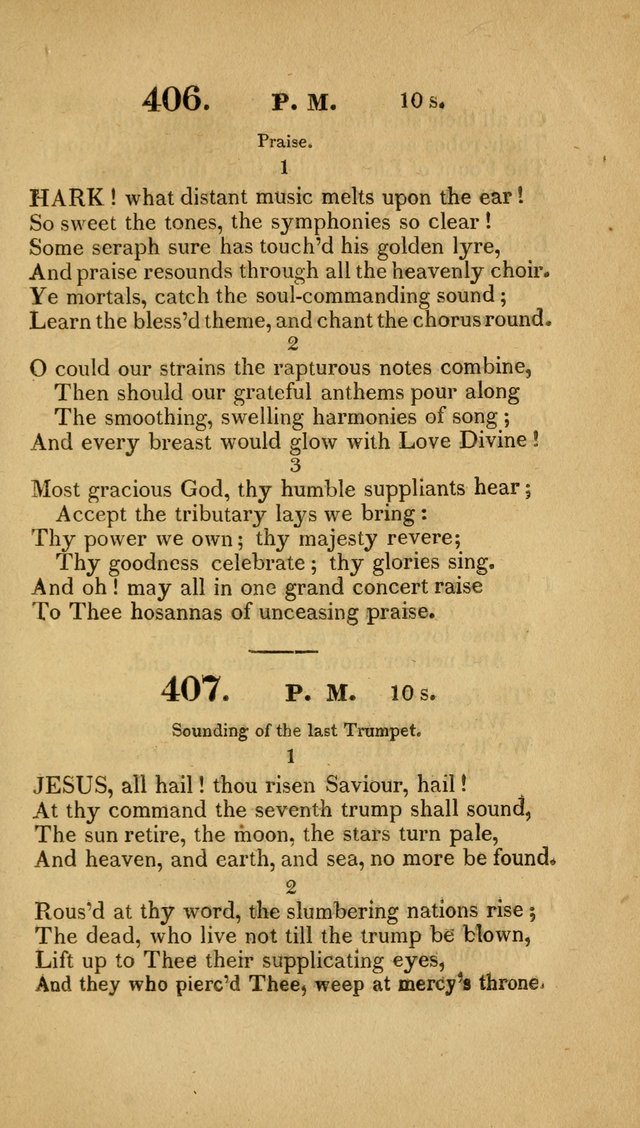 406. P. M. 10 s.

Praise.

1

HARK! what distant music melts upon the ear! So sweet the tones, the symphonies so clear! Some seraph sure has touch'd his golden lyre, And praise resounds through all the heavenly choir. Ye mortals, catch the soul-commanding sound; Learn the bless'd theme, and chant the chorus round.

2

O could our strains the rapturous notes combine, Then should our grateful anthems pour along The smoothing, swelling harmonies of song; And every breast would glow with Love Divine!

3

Most gracious God, thy humble suppliants hear; Accept the tributary lays we bring: Thy power we own; thy majesty revere; Thy goodness celebrate; thy glories sing. And oh! may all in one grand concert raise To Thee hosannas of unceasing praise.

407. P. M. 10 s.

Sounding of the last Trumpet.

1

JESUS, all hail! thou risen Saviour, hail! At thy command the seventh trump shall sound, The sun retire, the moon, the stars turn pale, And heaven, and earth, and sea, no more be found.

2

Rous'd at thy word, the slumbering nations rise; The dead, who live not till the trump be blown, Lift up to Thee their supplicating eyes, And they who pierc'd Thee, weep at mercy's throne.